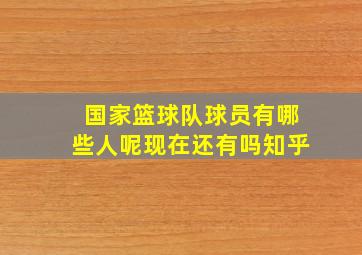 国家篮球队球员有哪些人呢现在还有吗知乎